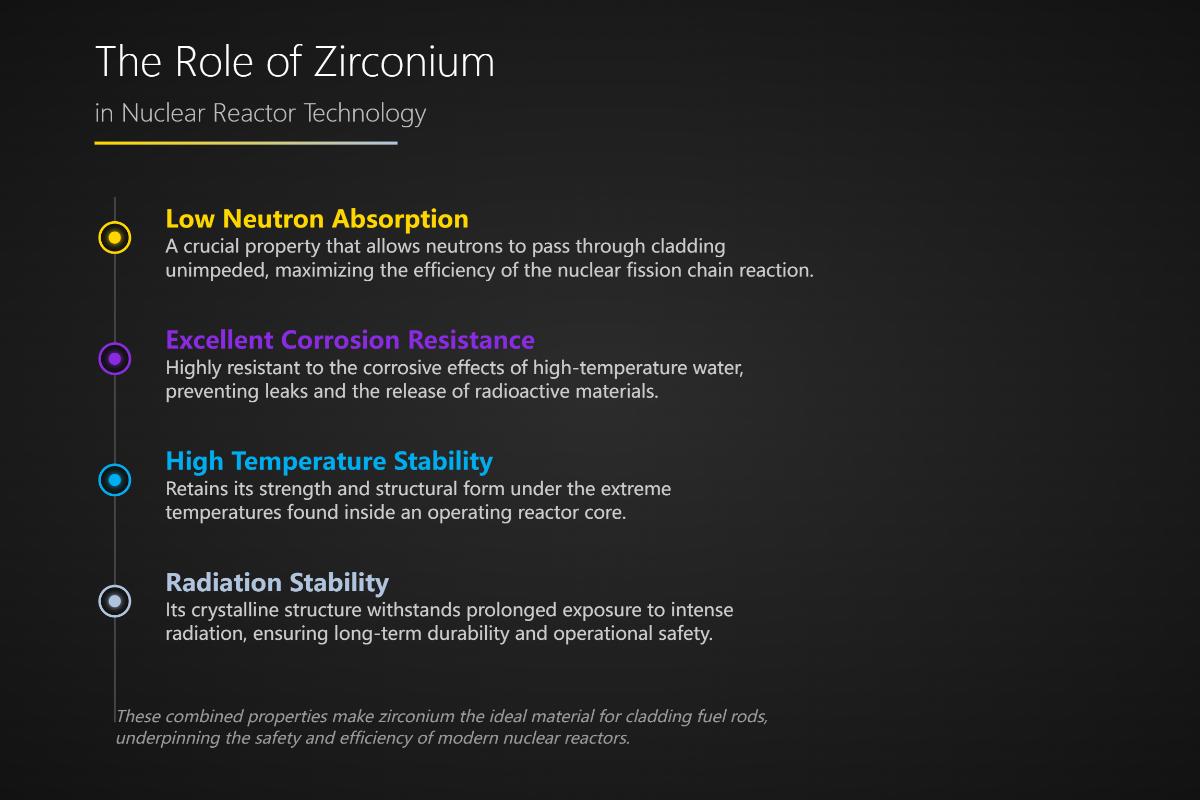 The Role of Zirconium

in Nuclear Reactor Technology

Low Neutron Absorption
A crucial property that allows neutrons to pass through cladding unimpeded, maximizing the efficiency of the nuclear fission chain reaction.

Excellent Corrosion Resistance
Highly resistant to the corrosive effects of high-temperature water, preventing leaks and the release of radioactive materials.

High Temperature Stability
Retains its strength and structural form under the extreme temperatures found inside an operating reactor core.

Radiation Stability
Its crystalline structure withstands prolonged exposure to intense radiation, ensuring long-term durability and operational safety.

These combined properties make zirconium the ideal material for cladding fuel rods, underpinning the safety and efficiency of modern nuclear reactors.